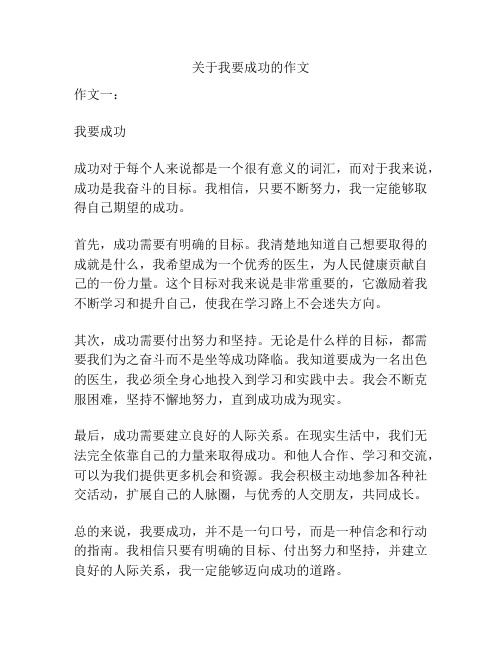 关于我要成功的作文

作文一：

我要成功

成功对于每个人来说都是一个很有意义的词汇，而对于我来说，成功是我奋斗的目标。我相信，只要不断努力，我一定能够取得自己期望的成功。

首先，成功需要有明确的目标。我清楚地知道自己想要取得的成就是什么，我希望成为一个优秀的医生，为人民健康贡献自己的一份力量。这个目标对我来说是非常重要的，它激励着我不断学习和提升自己，使我在学习路上不会迷失方向。

其次，成功需要付出努力和坚持。无论是什么样的目标，都需要我们为之奋斗而不是坐等成功降临。我知道要成为一名出色的医生，我必须全身心地投入到学习和实践中去。我会不断克服困难，坚持不懈地努力，直到成功成为现实。

最后，成功需要建立良好的人际关系。在现实生活中，我们无法完全依靠自己的力量来取得成功。和他人合作、学习和交流，可以为我们提供更多机会和资源。我会积极主动地参加各种社交活动，扩展自己的人脉圈，与优秀的人交朋友，共同成长。

总的来说，我要成功，并不是一句口号，而是一种信念和行动的指南。我相信只要有明确的目标、付出努力和坚持，并建立良好的人际关系，我一定能够迈向成功的道路。